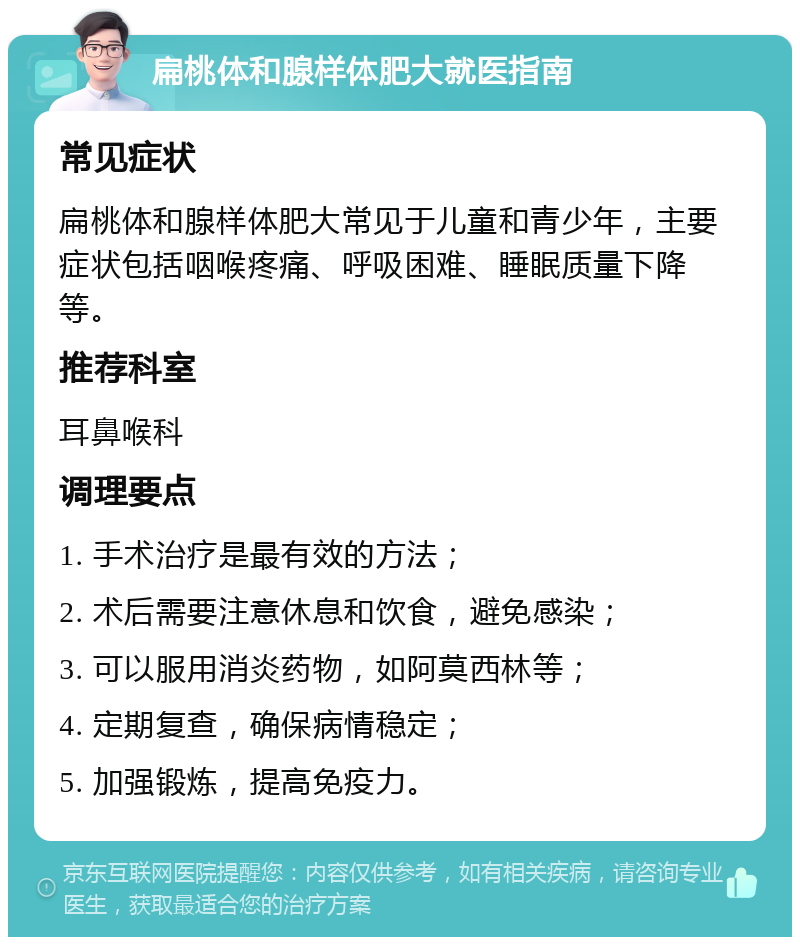 扁桃体和腺样体肥大就医指南

常见症状

扁桃体和腺样体肥大常见于儿童和青少年，主要症状包括咽喉疼痛、呼吸困难、睡眠质量下降等。

推荐科室

耳鼻喉科

调理要点

1. 手术治疗是最有效的方法；

2. 术后需要注意休息和饮食，避免感染；

3. 可以服用消炎药物，如阿莫西林等；

4. 定期复查，确保病情稳定；

5. 加强锻炼，提高免疫力。

京东互联网医院提醒您：内容仅供参考，如有相关疾病，请咨询专业医生，获取最适合您的治疗方案